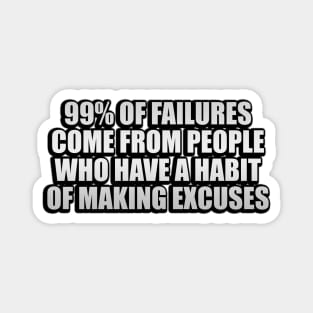 99% OF FAILURES COME FROM PEOPLE WHO HAVE A HABIT OF MAKING EXCUSES